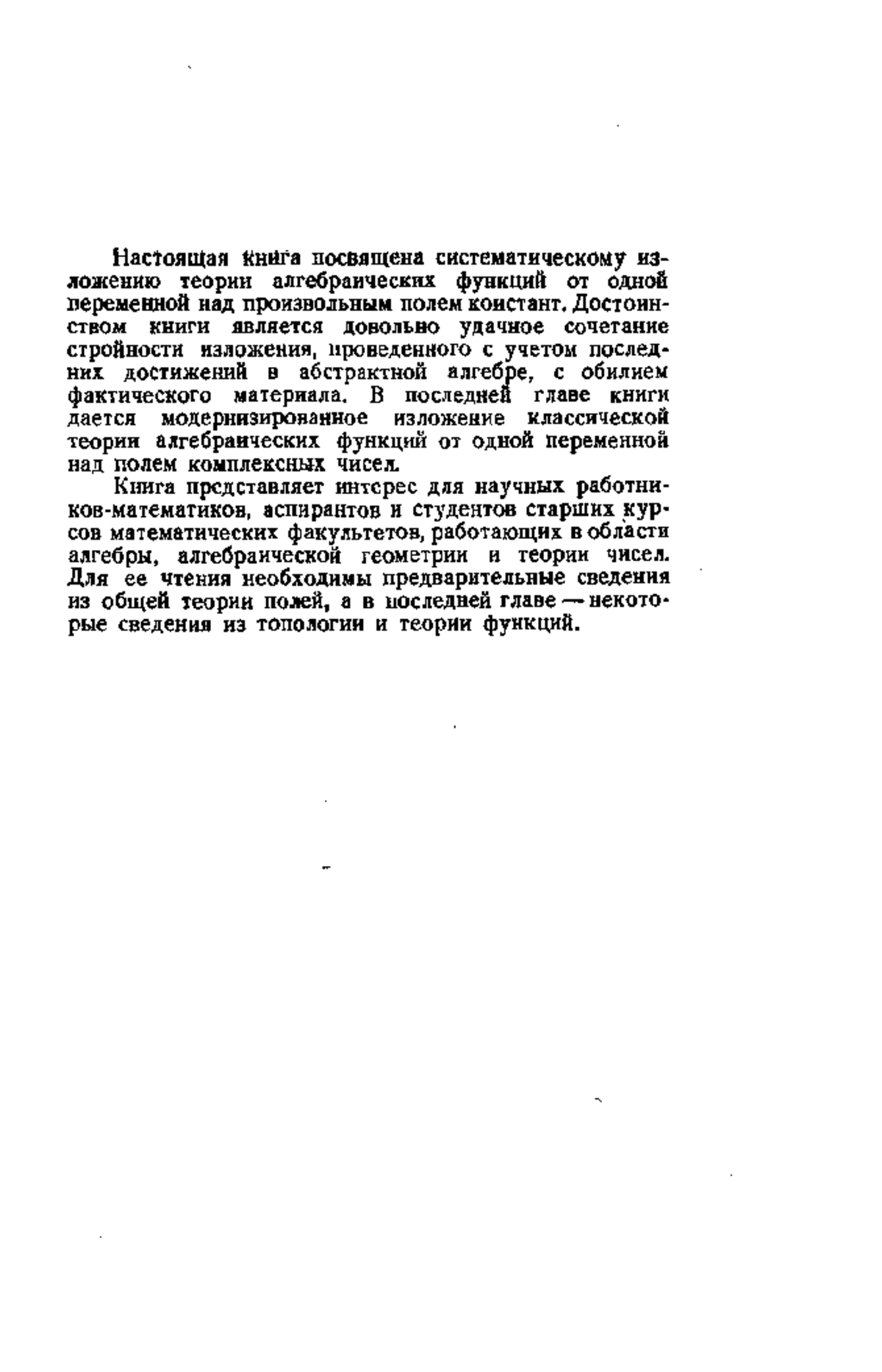 Настоящая книга посвящена систематическому изложению теории алгебраических функций от одной переменной над произвольным полем констант. Достоинством книги является довольно удачное сочетание стройности изложения, проведенного с учетом последних достижений в абстрактной алгебре, с обилием фактического материала. В последней главе книги дается модернизированное изложение классической теории алгебраических функций от одной переменной над полем комплексных чисел.

Книга представляет интерес для научных работников-математиков, аспирантов и студентов старших курсов математических факультетов, работающих в области алгебры, алгебраической геометрии и теории чисел. Для ее чтения необходимы предварительные сведения из общей теории полей, а в последней главе — некоторые сведения из топологии и теории функций.